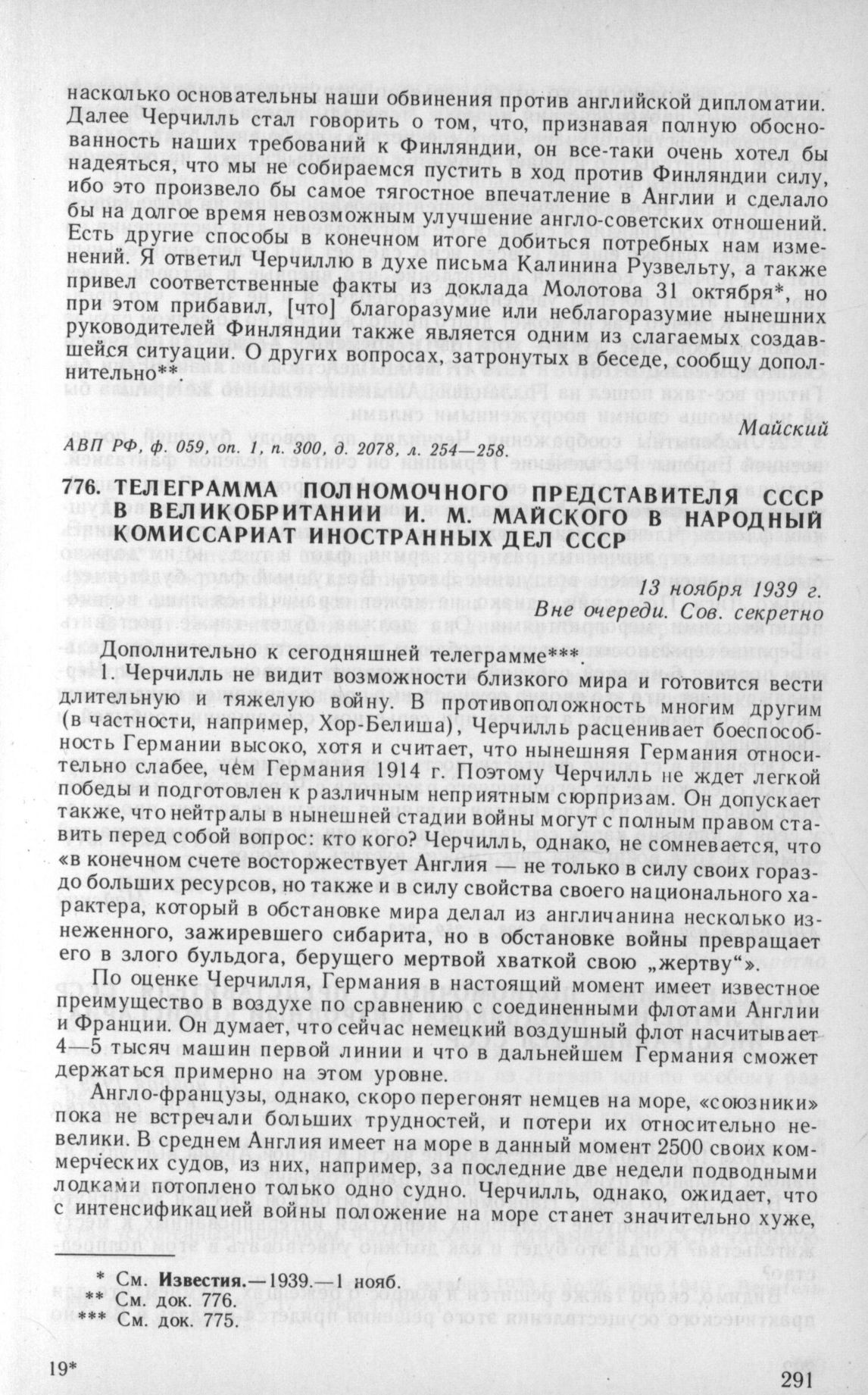 насколько основательны наши обвинения против английской дипломатии. Далее Черчилль стал говорить о том, что, признавая полную обоснованность наших требований к Финляндии, он все-таки очень хотел бы надеяться, что мы не собираемся пустить в ход против Финляндии силу, ибо это произвело бы самое тягостное впечатление в Англии и сделало бы на долгое время невозможным улучшение англо-советских отношений. Есть другие способы в конечном итоге добиться потребных нам изменений. Я ответил Черчиллю в духе письма Калинина Рузвельту, а также привел соответственные факты из доклада Молотова 31 октября*, но при этом прибавил, [что] благоразумие или неблагоразумие нынешних руководителей Финляндии также является одним из слагаемых создавшейся ситуации. О других вопросах, затронутых в беседе, сообщу дополнительно**.

Майский

АВП РФ, ф. 059, оп. 1, п. 300, д. 2078, л. 254—258.

776. ТЕЛЕГРАММА ПОЛНОМОЧНОГО ПРЕДСТАВИТЕЛЯ СССР В ВЕЛИКОБРИТАНИИ И. М. МАЙСКОГО В НАРОДНЫЙ КОМИССАРИАТ ИНОСТРАННЫХ ДЕЛ СССР

13 ноября 1939 г.
Вне очереди. Сов. секретно

Дополнительно к сегодняшней телеграмме***.

1. Черчилль не видит возможности близкого мира и готовится вести длительную и тяжелую войну. В противоположность многим другим (в частности, например, Хор-Белиша), Черчилль расценивает боеспособность Германии высоко, хотя и считает, что нынешняя Германия относительно слабее, чем Германия 1914 г. Поэтому Черчилль не ждет легкой победы и подготовлен к различным неприятным сюрпризам. Он допускает также, что нейтралы в нынешней стадии войны могут с полным правом ставить перед собой вопрос: кто кого? Черчилль, однако, не сомневается, что «в конечном счете восторжествует Англия — не только в силу своих гораздо больших ресурсов, но также и в силу свойства своего национального характера, который в обстановке мира делал из англичанина несколько изнеженного, зажиревшего сибарита, но в обстановке войны превращает его в злого бульдога, берущего мертвой хваткой свою „жертву“».

По оценке Черчилля, Германия в настоящий момент имеет известное преимущество в воздухе по сравнению с соединенными флотами Англии и Франции. Он думает, что сейчас немецкий воздушный флот насчитывает 4—5 тысяч машин первой линии и что в дальнейшем Германия сможет держаться примерно на этом уровне.

Англо-французы, однако, скоро перегонят немцев на море, «союзники» пока не встречали больших трудностей, и потери их относительно невелики. В среднем Англия имеет на море в данный момент 2500 своих коммерческих судов, из них, например, за последние две недели подводными лодками потоплено только одно судно. Черчилль, однако, ожидает, что с интенсификацией войны положение на море станет значительно хуже,

* См. Известия.—1939.—1 нояб.
** См. док. 776.
*** См. док. 775.

19*

291